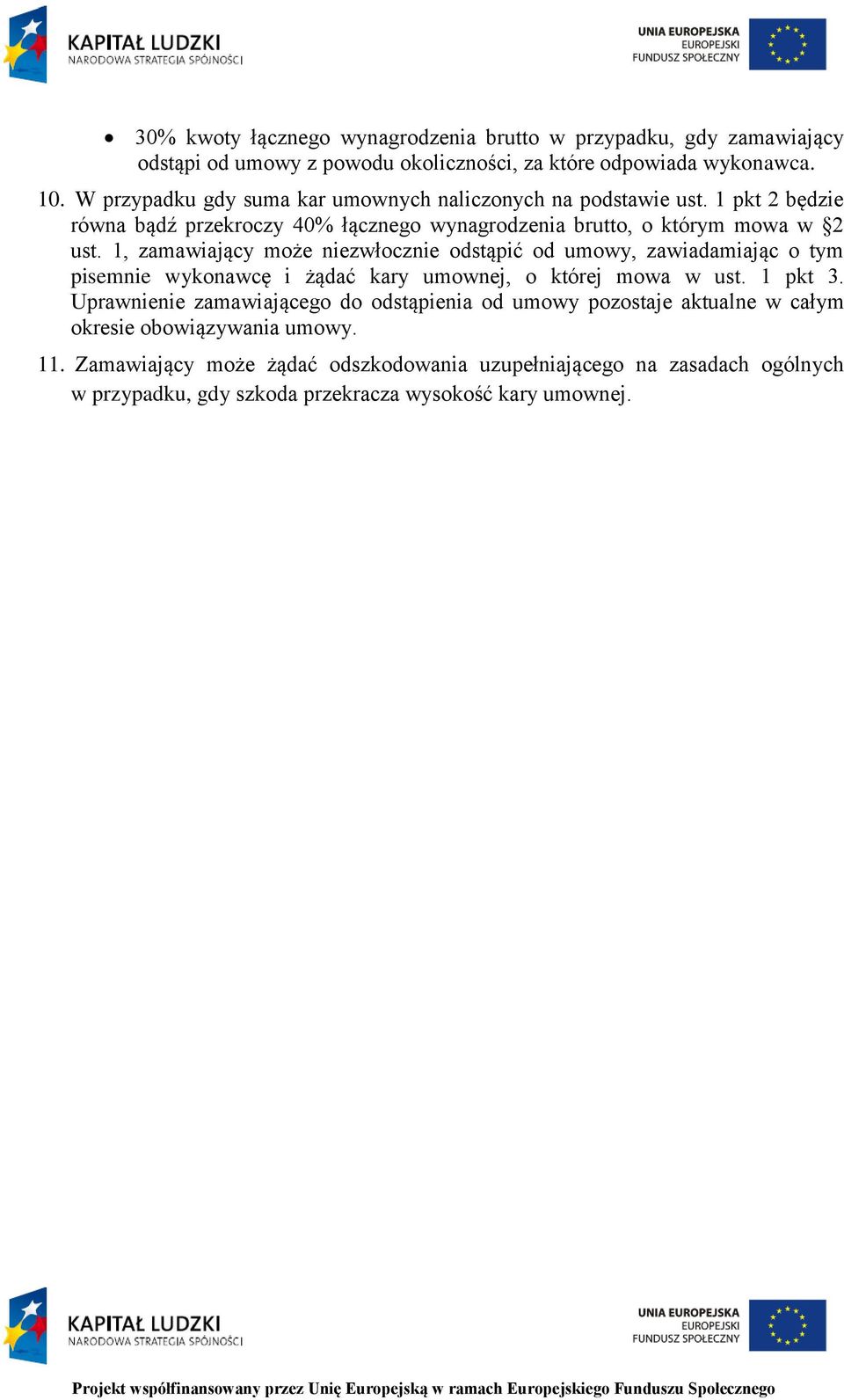 KAPITAŁ LUDZKI
NARODOWA STRATEGIA SPÓJNOŚCI

UNIA EUROPEJSKA
EUROPEJSKI
FUNDUSZ SPOŁECZNY

• 30% kwoty łącznego wynagrodzenia brutto w przypadku, gdy zamawiający odstąpi od umowy z powodu okoliczności, za które odpowiada wykonawca.

10. W przypadku gdy suma kar umownych naliczonych na podstawie ust. 1 pkt 2 będzie równa bądź przekroczy 40% łącznego wynagrodzenia brutto, o którym mowa w §2 ust. 1, zamawiający może niezwłocznie odstąpić od umowy, zawiadamiając o tym pisemnie wykonawcę i żądać kary umownej, o której mowa w ust. 1 pkt 3. Uprawnienie zamawiającego do odstąpienia od umowy pozostaje aktualne w całym okresie obowiązywania umowy.

11. Zamawiający może żądać odszkodowania uzupełniającego na zasadach ogólnych w przypadku, gdy szkoda przekracza wysokość kary umownej.

KAPITAŁ LUDZKI
NARODOWA STRATEGIA SPÓJNOŚCI

UNIA EUROPEJSKA
EUROPEJSKI
FUNDUSZ SPOŁECZNY

Projekt współfinansowany przez Unię Europejską w ramach Europejskiego Funduszu Społecznego